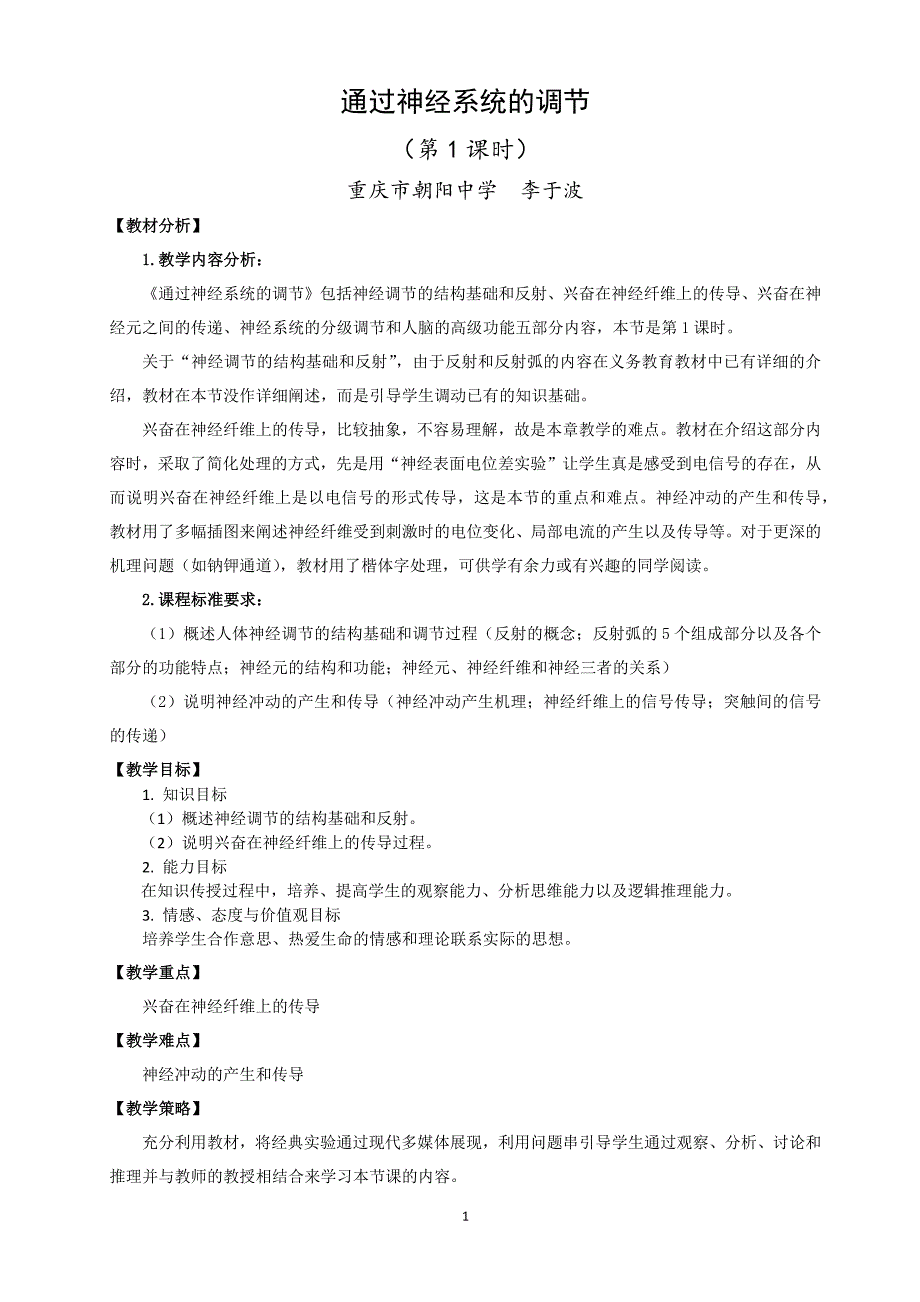 通过神经系统的调节

（第 1 课时）

重庆市朝阳中学　李于波

【教材分析】

1. 教学内容分析：

《通过神经系统的调节》包括神经调节的结构基础和反射、兴奋在神经纤维上的传导、兴奋在神经元之间的传递、神经系统的分级调节和人脑的高级功能五部分内容，本节是第 1 课时。

关于“神经调节的结构基础和反射”，由于反射和反射弧的内容在义务教育教材中已有详细的介绍，教材在本节没作详细阐述，而是引导学生调动已有的知识基础。

兴奋在神经纤维上的传导，比较抽象，不容易理解，故是本章教学的难点。教材在介绍这部分内容时，采取了简化处理的方式，先是用“神经表面电位差实验”让学生真是感受到电信号的存在，从而说明兴奋在神经纤维上是以电信号的形式传导，这是本节的重点和难点。神经冲动的产生和传导，教材用了多幅插图来阐述神经纤维受到刺激时的电位变化、局部电流的产生以及传导等。对于更深的机理问题（如钠钾通道），教材用了楷体字处理，可供学有余力或有兴趣的同学阅读。

2. 课程标准要求：

（1）概述人体神经调节的结构基础和调节过程（反射的概念；反射弧的 5 个组成部分以及各个部分的功能特点；神经元的结构和功能；神经元、神经纤维和神经三者的关系）

（2）说明神经冲动的产生和传导（神经冲动产生机理；神经纤维上的信号传导；突触间的信号的传递）

【教学目标】

1. 知识目标
（1）概述神经调节的结构基础和反射。
（2）说明兴奋在神经纤维上的传导过程。
2. 能力目标
在知识传授过程中，培养、提高学生的观察能力、分析思维能力以及逻辑推理能力。
3. 情感、态度与价值观目标
培养学生合作意思、热爱生命的情感和理论联系实际的思想。

【教学重点】

兴奋在神经纤维上的传导

【教学难点】

神经冲动的产生和传导

【教学策略】

充分利用教材，将经典实验通过现代多媒体展现，利用问题串引导学生通过观察、分析、讨论和推理并与教师的教授相结合来学习本节课的内容。

1